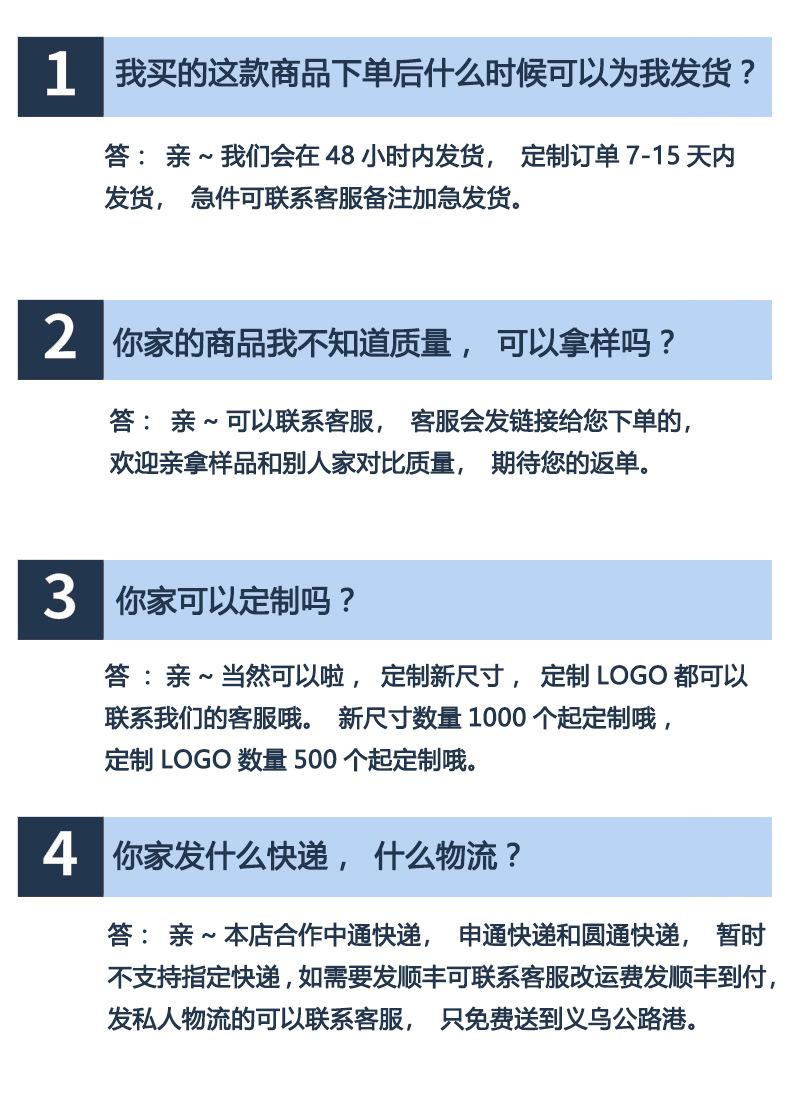 1

我买的这款商品下单后什么时候可以为我发货？

答： 亲 ~ 我们会在 48 小时内发货， 定制订单 7-15 天内发货， 急件可联系客服备注加急发货。

2

你家的商品我不知道质量， 可以拿样吗？

答： 亲 ~ 可以联系客服， 客服会发链接给您下单的，欢迎亲拿样品和别人家对比质量， 期待您的返单。

3

你家可以定制吗？

答 ： 亲 ~ 当然可以啦， 定制新尺寸， 定制 LOGO 都可以联系我们的客服哦。 新尺寸数量 1000 个起定制哦，定制 LOGO 数量 500 个起定制哦。

4

你家发什么快递， 什么物流？

答： 亲 ~ 本店合作中通快递， 申通快递和圆通快递， 暂时不支持指定快递，如需要发顺丰可联系客服改运费发顺丰到付，发私人物流的可以联系客服， 只免费送到义乌公路港。